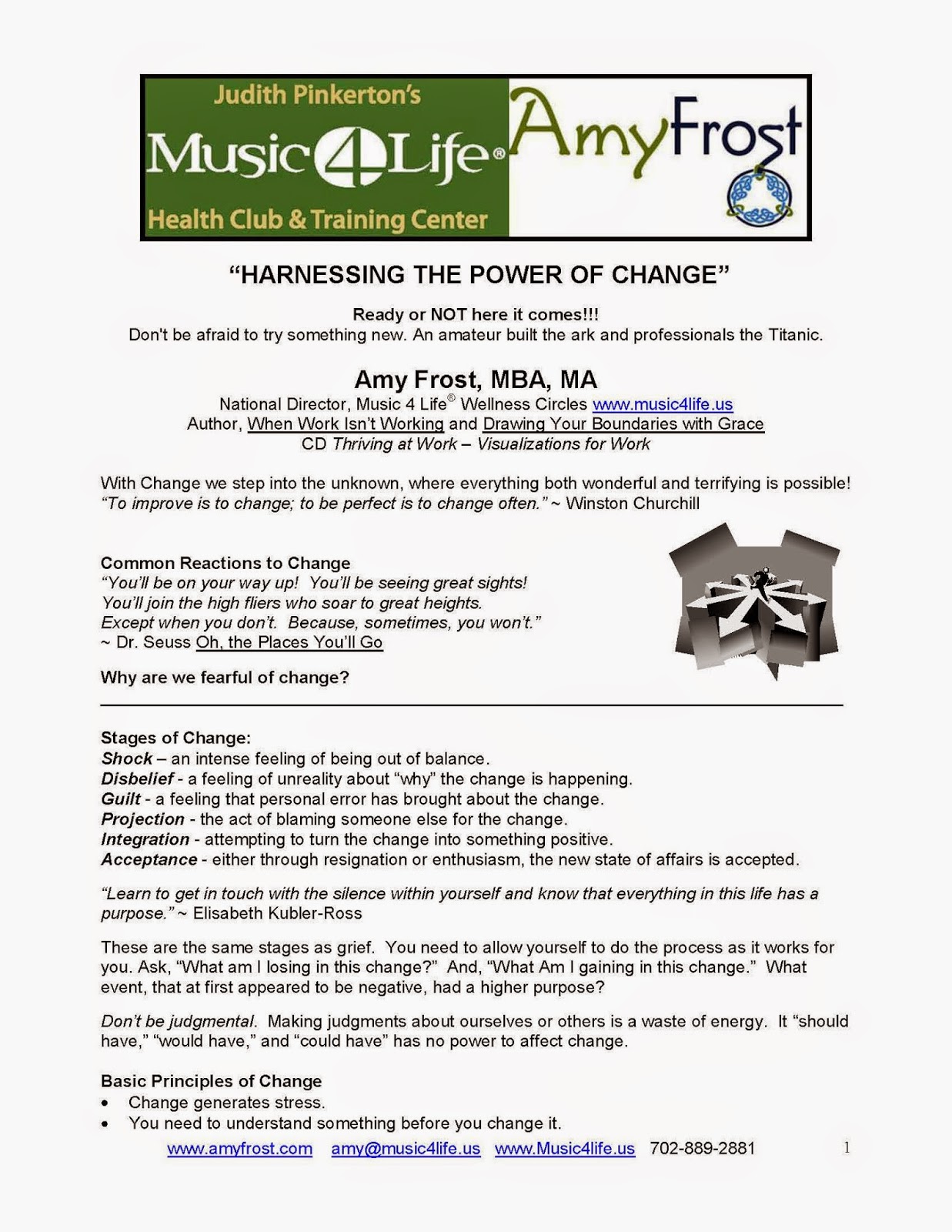 Judith Pinkerton's
Music 4 Life®
Health Club & Training Center

AmyFrost

"HARNESSING THE POWER OF CHANGE"

Ready or NOT here it comes!!!
Don't be afraid to try something new. An amateur built the ark and professionals the Titanic.

Amy Frost, MBA, MA
National Director, Music 4 Life® Wellness Circles www.music4life.us
Author, When Work Isn't Working and Drawing Your Boundaries with Grace
CD Thriving at Work – Visualizations for Work

With Change we step into the unknown, where everything both wonderful and terrifying is possible!
"To improve is to change; to be perfect is to change often." ~ Winston Churchill

Common Reactions to Change
"You'll be on your way up! You'll be seeing great sights!
You'll join the high fliers who soar to great heights.
Except when you don't. Because, sometimes, you won't."
~ Dr. Seuss Oh, the Places You'll Go

Why are we fearful of change?

Stages of Change:
Shock – an intense feeling of being out of balance.
Disbelief - a feeling of unreality about "why" the change is happening.
Guilt - a feeling that personal error has brought about the change.
Projection - the act of blaming someone else for the change.
Integration - attempting to turn the change into something positive.
Acceptance - either through resignation or enthusiasm, the new state of affairs is accepted.

"Learn to get in touch with the silence within yourself and know that everything in this life has a purpose." ~ Elisabeth Kubler-Ross

These are the same stages as grief. You need to allow yourself to do the process as it works for you. Ask, "What am I losing in this change?" And, "What Am I gaining in this change." What event, that at first appeared to be negative, had a higher purpose?

Don't be judgmental. Making judgments about ourselves or others is a waste of energy. It "should have," "would have," and "could have" has no power to affect change.

Basic Principles of Change
• Change generates stress.
• You need to understand something before you change it.

www.amyfrost.com amy@music4life.us www.Music4life.us 702-889-2881 1